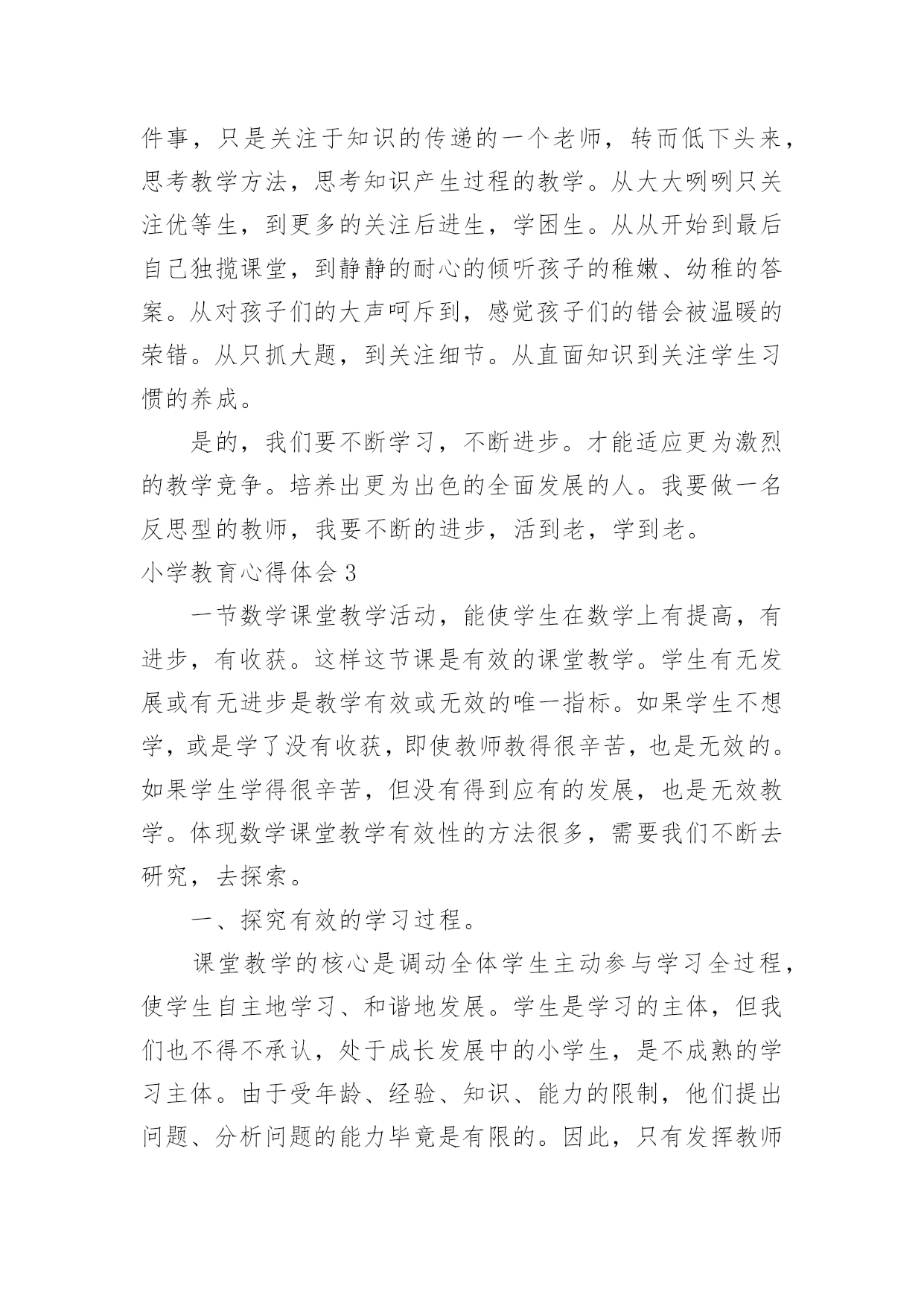 件事，只是关注于知识的传递的一个老师，转而低下头来，思考教学方法，思考知识产生过程的教学。从大大咧咧只关注优等生，到更多的关注后进生，学困生。从从开始到最后自己独揽课堂，到静静的耐心的倾听孩子的稚嫩、幼稚的答案。从对孩子们的大声呵斥到，感觉孩子们的错会被温暖的荣错。从只抓大题，到关注细节。从直面知识到关注学生习惯的养成。

是的，我们要不断学习，不断进步。才能适应更为激烈的教学竞争。培养出更为出色的全面发展的人。我要做一名反思型的教师，我要不断的进步，活到老，学到老。

小学教育心得体会 3

一节数学课堂教学活动，能使学生在数学上有提高，有进步，有收获。这样这节课是有效的课堂教学。学生有无发展或有无进步是教学有效或无效的唯一指标。如果学生不想学，或是学了没有收获，即使教师教得很辛苦，也是无效的。如果学生学得很辛苦，但没有得到应有的发展，也是无效教学。体现数学课堂教学有效性的方法很多，需要我们不断去研究，去探索。

一、探究有效的学习过程。

课堂教学的核心是调动全体学生主动参与学习全过程，使学生自主地学习、和谐地发展。学生是学习的主体，但我们也不得不承认，处于成长发展中的小学生，是不成熟的学习主体。由于受年龄、经验、知识、能力的限制，他们提出问题、分析问题的能力毕竟是有限的。因此，只有发挥教师